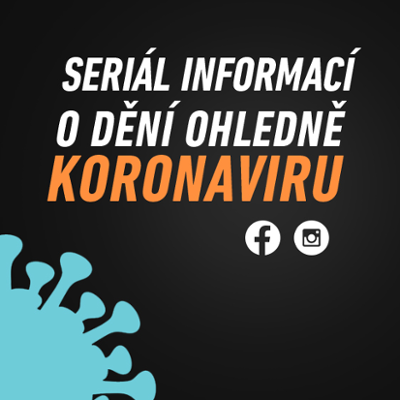 SERIÁL INFORMACÍ O DĚNÍ OHLEDNĚ KORONAVIRU